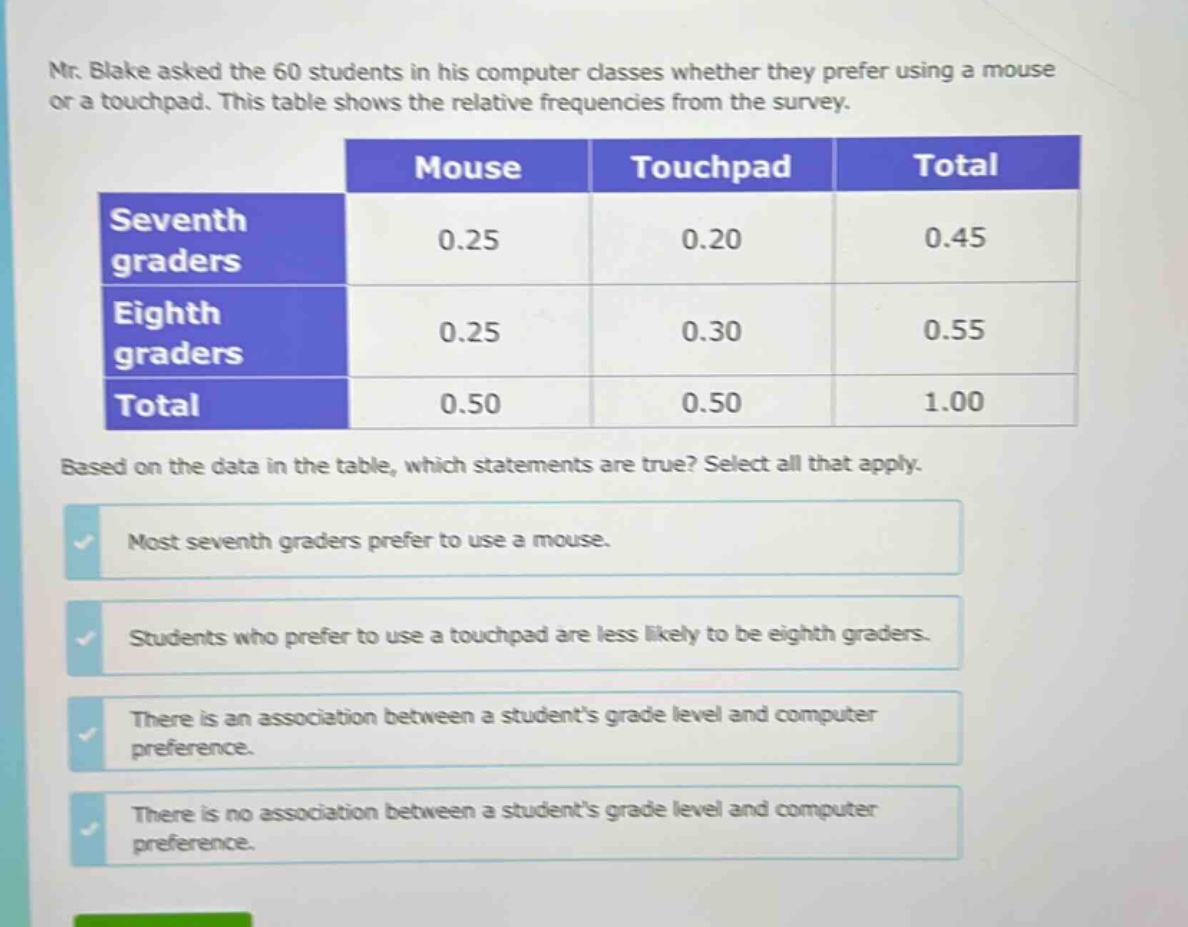 Mr. Blake asked the 60 students in his computer classes whether they prefer using a mouse or a touchpad. This table shows the relative frequencies from the survey.

| | Mouse | Touchpad | Total |
|---|---|---|---|
| Seventh graders | 0.25 | 0.20 | 0.45 |
| Eighth graders | 0.25 | 0.30 | 0.55 |
| Total | 0.50 | 0.50 | 1.00 |

Based on the data in the table, which statements are true? Select all that apply.

Most seventh graders prefer to use a mouse.

Students who prefer to use a touchpad are less likely to be eighth graders.

There is an association between a student's grade level and computer preference.

There is no association between a student's grade level and computer preference.